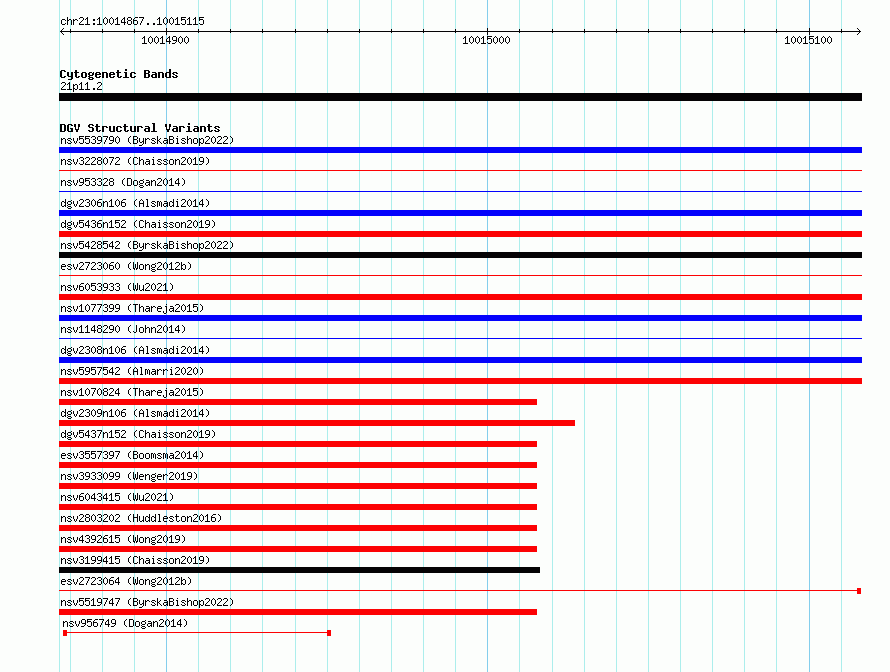 chr21:10014867..10015115

10014900

10015000

10015100

Cytogenetic Bands
21p11.2

DGV Structural Variants
nsv5539790 (ByrskaBishop2022)
nsv3228072 (Chaisson2019)
nsv953328 (Dogan2014)
dgv2306n106 (Alsmadi2014)
dgv5436n152 (Chaisson2019)
nsv5428542 (ByrskaBishop2022)
esv2723060 (Wong2012b)
nsv6053933 (Wu2021)
nsv1077399 (Thareja2015)
nsv1148290 (John2014)
dgv2308n106 (Alsmadi2014)
nsv5957542 (Almarri2020)
nsv1070824 (Thareja2015)
dgv2309n106 (Alsmadi2014)
dgv5437n152 (Chaisson2019)
esv3557397 (Boomsma2014)
nsv3933099 (Wenger2019)
nsv6043415 (Wu2021)
nsv2803202 (Huddleston2016)
nsv4392615 (Wong2019)
nsv3199415 (Chaisson2019)
esv2723064 (Wong2012b)
nsv5519747 (ByrskaBishop2022)
nsv956749 (Dogan2014)